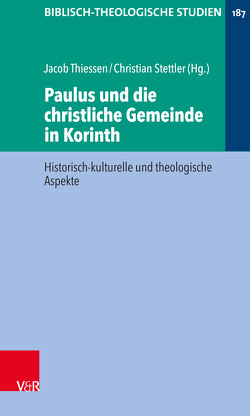 BIBLISCH-THEOLOGISCHE STUDIEN 187

Jacob Thiessen / Christian Stettler (Hg.)

Paulus und die christliche Gemeinde in Korinth

Historisch-kulturelle und theologische Aspekte

V&R